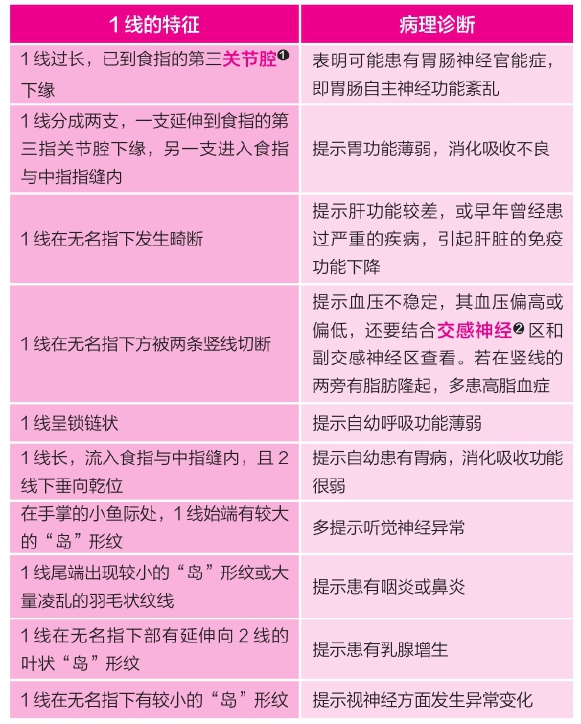 | 1 线的特征 | 病理诊断 |
|---|---|
| 1 线过长，已到食指的第三关节腔❶下缘 | 表明可能患有胃肠神经官能症，即胃肠自主神经功能紊乱 |
| 1 线分成两支，一支延伸到食指的第三指关节腔下缘，另一支进入食指与中指指缝内 | 提示胃功能薄弱，消化吸收不良 |
| 1 线在无名指下发生畸断 | 提示肝功能较差，或早年曾经患过严重的疾病，引起肝脏的免疫功能下降 |
| 1 线在无名指下方被两条竖线切断 | 提示血压不稳定，其血压偏高或偏低，还要结合交感神经❷区和副交感神经区查看。若在竖线的两旁有脂肪隆起，多患高脂血症 |
| 1 线呈锁链状 | 提示自幼呼吸功能薄弱 |
| 1 线长，流入食指与中指缝内，且 2 线下垂向乾位 | 提示自幼患有胃病，消化吸收功能很弱 |
| 在手掌的小鱼际处，1 线始端有较大的“岛”形纹 | 多提示听觉神经异常 |
| 1 线尾端出现较小的“岛”形纹或大量凌乱的羽毛状纹线 | 提示患有咽炎或鼻炎 |
| 1 线在无名指下部有延伸向 2 线的叶状“岛”形纹 | 提示患有乳腺增生 |
| 1 线在无名指下有较小的“岛”形纹 | 提示视神经方面发生异常变化 |